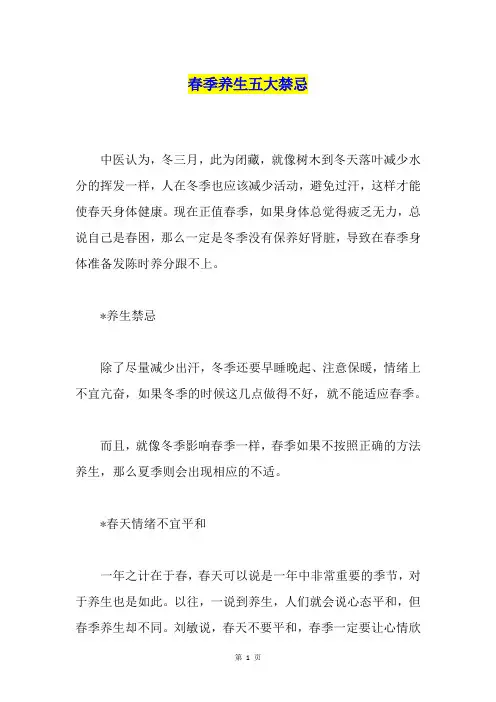 春季养生五大禁忌

中医认为，冬三月，此为闭藏，就像树木到冬天落叶减少水分的挥发一样，人在冬季也应该减少活动，避免过汗，这样才能使春天身体健康。现在正值春季，如果身体总觉得疲乏无力，总说自己是春困，那么一定是冬季没有保养好肾脏，导致在春季身体准备发陈时养分跟不上。

*养生禁忌

除了尽量减少出汗，冬季还要早睡晚起、注意保暖，情绪上不宜亢奋，如果冬季的时候这几点做得不好，就不能适应春季。

而且，就像冬季影响春季一样，春季如果不按照正确的方法养生，那么夏季则会出现相应的不适。

*春天情绪不宜平和

一年之计在于春，春天可以说是一年中非常重要的季节，对于养生也是如此。以往，一说到养生，人们就会说心态平和，但春季养生却不同。刘敏说，春天不要平和，春季一定要让心情欣

第 1 页